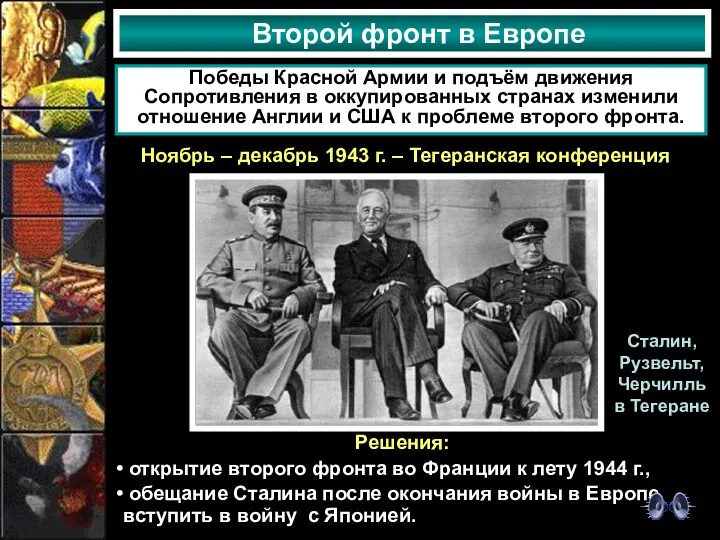 Второй фронт в Европе

Победы Красной Армии и подъём движения Сопротивления в оккупированных странах изменили отношение Англии и США к проблеме второго фронта.

Ноябрь – декабрь 1943 г. – Тегеранская конференция

Сталин, Рузвельт, Черчилль в Тегеране

Решения:

• открытие второго фронта во Франции к лету 1944 г.,

• обещание Сталина после окончания войны в Европе вступить в войну с Японией.